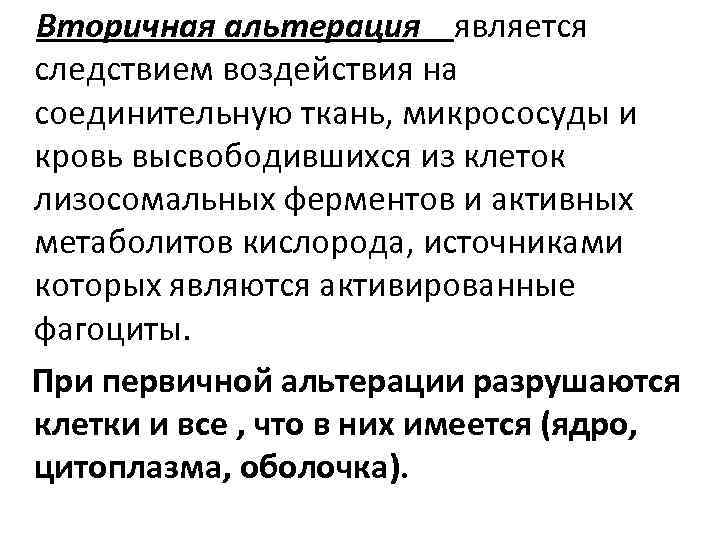 Вторичная альтерация является следствием воздействия на соединительную ткань, микрососуды и кровь высвободившихся из клеток лизосомальных ферментов и активных метаболитов кислорода, источниками которых являются активированные фагоциты.

При первичной альтерации разрушаются клетки и все , что в них имеется (ядро, цитоплазма, оболочка).